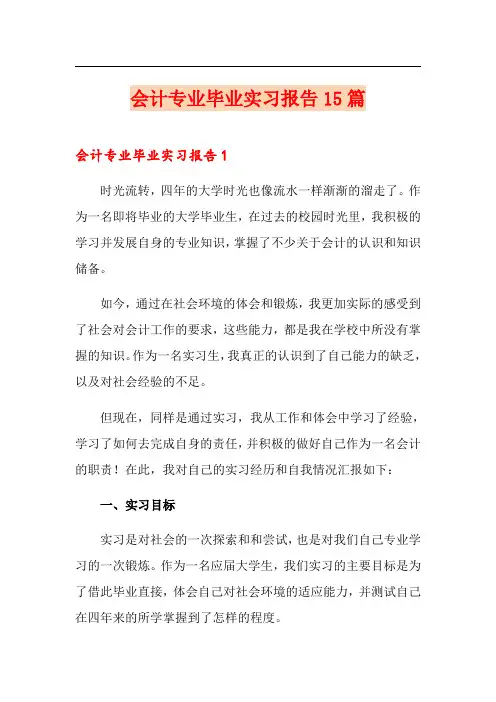 会计专业毕业实习报告15篇

会计专业毕业实习报告1

时光流转，四年的大学时光也像流水一样渐渐的溜走了。作为一名即将毕业的大学毕业生，在过去的校园时光里，我积极的学习并发展自身的专业知识，掌握了不少关于会计的认识和知识储备。

如今，通过在社会环境的体会和锻炼，我更加实际的感受到了社会对会计工作的要求，这些能力，都是我在学校中所没有掌握的知识。作为一名实习生，我真正的认识到了自己能力的缺乏，以及对社会经验的不足。

但现在，同样是通过实习，我从工作和体会中学习了经验，学习了如何去完成自身的责任，并积极的做好自己作为一名会计的职责！在此，我对自己的实习经历和自我情况汇报如下：

一、实习目标

实习是对社会的一次探索和和尝试，也是对我们自己专业学习的一次锻炼。作为一名应届大学生，我们实习的主要目标是为了借此毕业直接，体会自己对社会环境的适应能力，并测试自己在四年来的所学掌握到了怎样的程度。